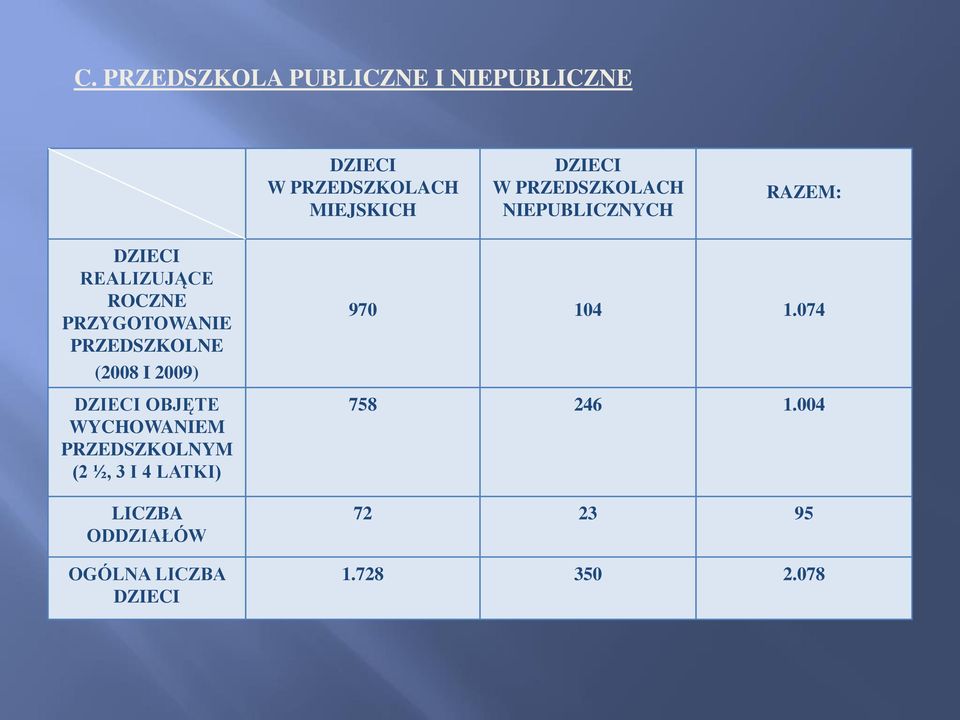 C. PRZEDSZKOLA PUBLICZNE I NIEPUBLICZNE

| | DZIECI W PRZEDSZKOLACH MIEJSKICH | DZIECI W PRZEDSZKOLACH NIEPUBLICZNYCH | RAZEM: |
|---|---|---|---|
| DZIECI REALIZUJĄCE ROCZNE PRZYGOTOWANIE PRZEDSZKOLNE (2008 I 2009) | 970 | 104 | 1.074 |
| DZIECI OBJĘTE WYCHOWANIEM PRZEDSZKOLNYM (2 ½, 3 I 4 LATKI) | 758 | 246 | 1.004 |
| LICZBA ODDZIAŁÓW | 72 | 23 | 95 |
| OGÓLNA LICZBA DZIECI | 1.728 | 350 | 2.078 |